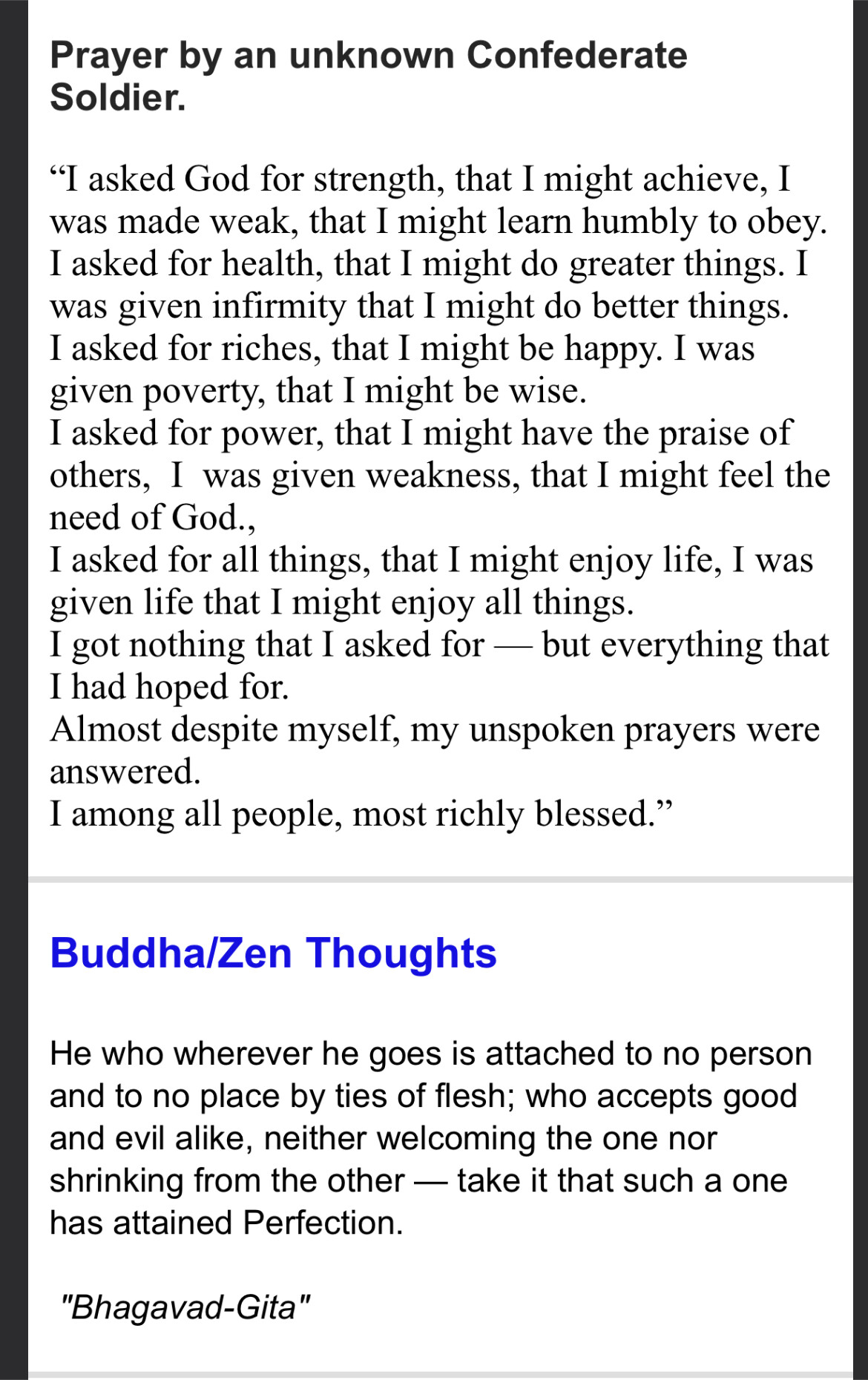 Prayer by an unknown Confederate Soldier.

“I asked God for strength, that I might achieve, I was made weak, that I might learn humbly to obey.
I asked for health, that I might do greater things. I was given infirmity that I might do better things.
I asked for riches, that I might be happy. I was given poverty, that I might be wise.
I asked for power, that I might have the praise of others, I was given weakness, that I might feel the need of God.,
I asked for all things, that I might enjoy life, I was given life that I might enjoy all things.
I got nothing that I asked for — but everything that I had hoped for.
Almost despite myself, my unspoken prayers were answered.
I among all people, most richly blessed.”

Buddha/Zen Thoughts

He who wherever he goes is attached to no person and to no place by ties of flesh; who accepts good and evil alike, neither welcoming the one nor shrinking from the other — take it that such a one has attained Perfection.

"Bhagavad-Gita"